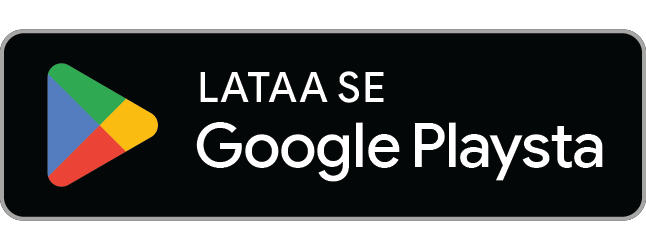 LATAA SE
Google Playsta